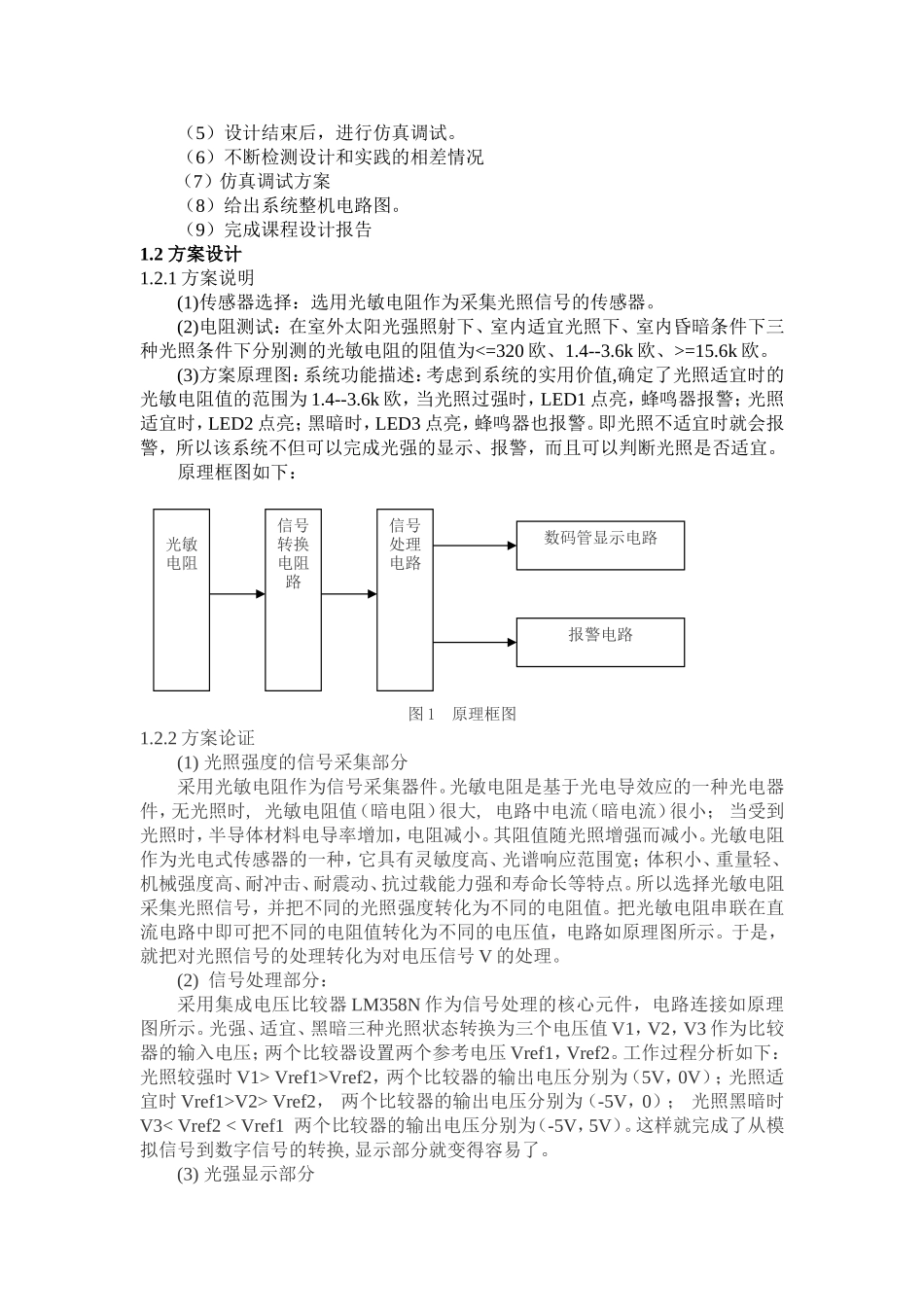 （5）设计结束后，进行仿真调试。
（6）不断检测设计和实践的相差情况
（7）仿真调试方案
（8）给出系统整机电路图。
（9）完成课程设计报告

1.2 方案设计
1.2.1 方案说明
(1)传感器选择：选用光敏电阻作为采集光照信号的传感器。
(2)电阻测试：在室外太阳光强照射下、室内适宜光照下、室内昏暗条件下三种光照条件下分别测的光敏电阻的阻值为<=320 欧、1.4--3.6k 欧、>=15.6k 欧。
(3)方案原理图：系统功能描述：考虑到系统的实用价值,确定了光照适宜时的光敏电阻值的范围为 1.4--3.6k 欧，当光照过强时，LED1 点亮，蜂鸣器报警；光照适宜时，LED2 点亮；黑暗时，LED3 点亮，蜂鸣器也报警。即光照不适宜时就会报警，所以该系统不但可以完成光强的显示、报警，而且可以判断光照是否适宜。
原理框图如下：

光敏电阻
信号转换电阻路
信号处理电路
数码管显示电路
报警电路

图 1　原理框图

1.2.2 方案论证
(1) 光照强度的信号采集部分
采用光敏电阻作为信号采集器件。光敏电阻是基于光电导效应的一种光电器件，无光照时，光敏电阻值（暗电阻）很大，电路中电流（暗电流）很小；当受到光照时，半导体材料电导率增加，电阻减小。其阻值随光照增强而减小。光敏电阻作为光电式传感器的一种，它具有灵敏度高、光谱响应范围宽；体积小、重量轻、机械强度高、耐冲击、耐震动、抗过载能力强和寿命长等特点。所以选择光敏电阻采集光照信号，并把不同的光照强度转化为不同的电阻值。把光敏电阻串联在直流电路中即可把不同的电阻值转化为不同的电压值，电路如原理图所示。于是，就把对光照信号的处理转化为对电压信号 V 的处理。
(2) 信号处理部分：
采用集成电压比较器 LM358N 作为信号处理的核心元件，电路连接如原理图所示。光强、适宜、黑暗三种光照状态转换为三个电压值 V1，V2，V3 作为比较器的输入电压；两个比较器设置两个参考电压 Vref1，Vref2。工作过程分析如下：光照较强时 V1> Vref1>Vref2，两个比较器的输出电压分别为（5V，0V）；光照适宜时 Vref1>V2> Vref2，两个比较器的输出电压分别为（-5V，0）；光照黑暗时 V3< Vref2 < Vref1 两个比较器的输出电压分别为（-5V，5V）。这样就完成了从模拟信号到数字信号的转换, 显示部分就变得容易了。
(3) 光强显示部分